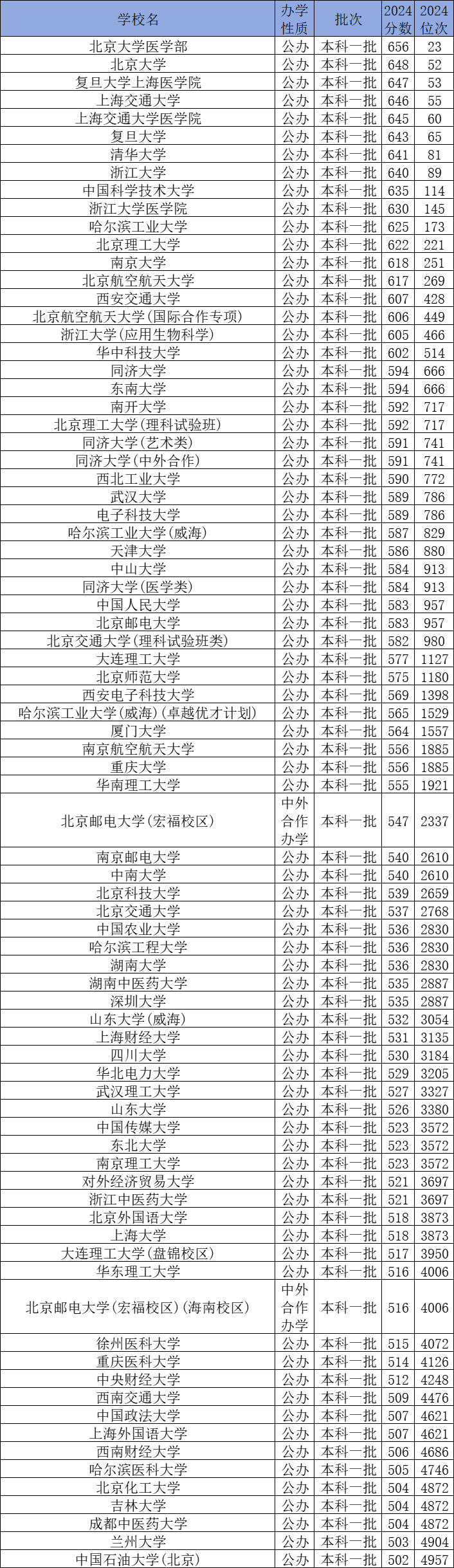 | 学校名 | 办学性质 | 批次 | 2024分数 | 2024位次 |
|---|---|---|---|---|
| 北京大学医学部 | 公办 | 本科一批 | 656 | 23 |
| 北京大学 | 公办 | 本科一批 | 648 | 52 |
| 复旦大学上海医学院 | 公办 | 本科一批 | 647 | 53 |
| 上海交通大学 | 公办 | 本科一批 | 646 | 55 |
| 上海交通大学医学院 | 公办 | 本科一批 | 645 | 60 |
| 复旦大学 | 公办 | 本科一批 | 643 | 65 |
| 清华大学 | 公办 | 本科一批 | 641 | 81 |
| 浙江大学 | 公办 | 本科一批 | 640 | 89 |
| 中国科学技术大学 | 公办 | 本科一批 | 635 | 114 |
| 浙江大学医学院 | 公办 | 本科一批 | 630 | 145 |
| 哈尔滨工业大学 | 公办 | 本科一批 | 625 | 173 |
| 北京理工大学 | 公办 | 本科一批 | 622 | 221 |
| 南京大学 | 公办 | 本科一批 | 618 | 251 |
| 北京航空航天大学 | 公办 | 本科一批 | 617 | 269 |
| 西安交通大学 | 公办 | 本科一批 | 607 | 428 |
| 北京航空航天大学(国际合作专项) | 公办 | 本科一批 | 606 | 449 |
| 浙江大学(应用生物科学) | 公办 | 本科一批 | 605 | 466 |
| 华中科技大学 | 公办 | 本科一批 | 602 | 514 |
| 同济大学 | 公办 | 本科一批 | 594 | 666 |
| 东南大学 | 公办 | 本科一批 | 594 | 666 |
| 南开大学 | 公办 | 本科一批 | 592 | 717 |
| 北京理工大学(理科试验班) | 公办 | 本科一批 | 592 | 717 |
| 同济大学(艺术类) | 公办 | 本科一批 | 591 | 741 |
| 同济大学(中外合作) | 公办 | 本科一批 | 591 | 741 |
| 西北工业大学 | 公办 | 本科一批 | 590 | 772 |
| 武汉大学 | 公办 | 本科一批 | 589 | 786 |
| 电子科技大学 | 公办 | 本科一批 | 589 | 786 |
| 哈尔滨工业大学(威海) | 公办 | 本科一批 | 587 | 829 |
| 天津大学 | 公办 | 本科一批 | 586 | 880 |
| 中山大学 | 公办 | 本科一批 | 584 | 913 |
| 同济大学(医学类) | 公办 | 本科一批 | 584 | 913 |
| 中国人民大学 | 公办 | 本科一批 | 583 | 957 |
| 北京邮电大学 | 公办 | 本科一批 | 583 | 957 |
| 北京交通大学(理科试验班类) | 公办 | 本科一批 | 582 | 980 |
| 大连理工大学 | 公办 | 本科一批 | 577 | 1127 |
| 北京师范大学 | 公办 | 本科一批 | 575 | 1180 |
| 西安电子科技大学 | 公办 | 本科一批 | 569 | 1398 |
| 哈尔滨工业大学(威海)(卓越优才计划) | 公办 | 本科一批 | 565 | 1529 |
| 厦门大学 | 公办 | 本科一批 | 564 | 1557 |
| 南京航空航天大学 | 公办 | 本科一批 | 556 | 1885 |
| 重庆大学 | 公办 | 本科一批 | 556 | 1885 |
| 华南理工大学 | 公办 | 本科一批 | 555 | 1921 |
| 北京邮电大学(宏福校区) | 中外合作办学 | 本科一批 | 547 | 2337 |
| 南京邮电大学 | 公办 | 本科一批 | 540 | 2610 |
| 中南大学 | 公办 | 本科一批 | 540 | 2610 |
| 北京科技大学 | 公办 | 本科一批 | 539 | 2659 |
| 北京交通大学 | 公办 | 本科一批 | 537 | 2768 |
| 中国农业大学 | 公办 | 本科一批 | 536 | 2830 |
| 哈尔滨工程大学 | 公办 | 本科一批 | 536 | 2830 |
| 湖南大学 | 公办 | 本科一批 | 536 | 2830 |
| 湖南中医药大学 | 公办 | 本科一批 | 535 | 2887 |
| 深圳大学 | 公办 | 本科一批 | 535 | 2887 |
| 山东大学(威海) | 公办 | 本科一批 | 532 | 3054 |
| 上海财经大学 | 公办 | 本科一批 | 531 | 3135 |
| 四川大学 | 公办 | 本科一批 | 530 | 3184 |
| 华北电力大学 | 公办 | 本科一批 | 529 | 3205 |
| 武汉理工大学 | 公办 | 本科一批 | 527 | 3327 |
| 山东大学 | 公办 | 本科一批 | 526 | 3380 |
| 中国传媒大学 | 公办 | 本科一批 | 523 | 3572 |
| 东北大学 | 公办 | 本科一批 | 523 | 3572 |
| 南京理工大学 | 公办 | 本科一批 | 523 | 3572 |
| 对外经济贸易大学 | 公办 | 本科一批 | 521 | 3697 |
| 浙江中医药大学 | 公办 | 本科一批 | 521 | 3697 |
| 北京外国语大学 | 公办 | 本科一批 | 518 | 3873 |
| 上海大学 | 公办 | 本科一批 | 518 | 3873 |
| 大连理工大学(盘锦校区) | 公办 | 本科一批 | 517 | 3950 |
| 华东理工大学 | 公办 | 本科一批 | 516 | 4006 |
| 北京邮电大学(宏福校区)(海南校区) | 中外合作办学 | 本科一批 | 516 | 4006 |
| 徐州医科大学 | 公办 | 本科一批 | 515 | 4072 |
| 重庆医科大学 | 公办 | 本科一批 | 514 | 4126 |
| 中央财经大学 | 公办 | 本科一批 | 512 | 4248 |
| 西南交通大学 | 公办 | 本科一批 | 509 | 4476 |
| 中国政法大学 | 公办 | 本科一批 | 507 | 4621 |
| 上海外国语大学 | 公办 | 本科一批 | 507 | 4621 |
| 西南财经大学 | 公办 | 本科一批 | 506 | 4686 |
| 哈尔滨医科大学 | 公办 | 本科一批 | 505 | 4746 |
| 北京化工大学 | 公办 | 本科一批 | 504 | 4872 |
| 吉林大学 | 公办 | 本科一批 | 504 | 4872 |
| 成都中医药大学 | 公办 | 本科一批 | 504 | 4872 |
| 兰州大学 | 公办 | 本科一批 | 503 | 4904 |
| 中国石油大学(北京) | 公办 | 本科一批 | 502 | 4957 |